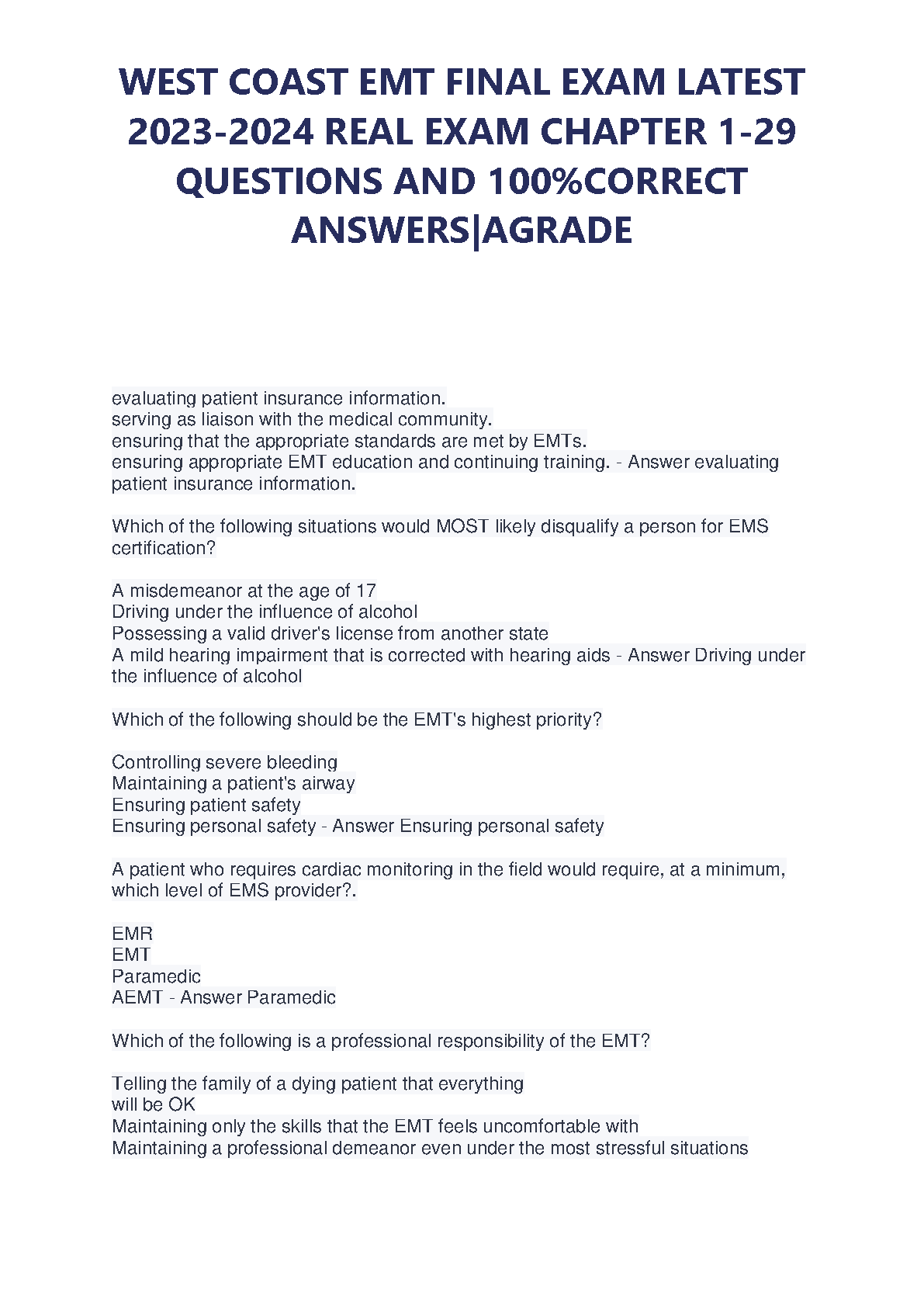 WEST COAST EMT FINAL EXAM LATEST 2023-2024 REAL EXAM CHAPTER 1-29 QUESTIONS AND 100%CORRECT ANSWERS|AGRADE

evaluating patient insurance information.
serving as liaison with the medical community.
ensuring that the appropriate standards are met by EMTs.
ensuring appropriate EMT education and continuing training. - Answer evaluating patient insurance information.

Which of the following situations would MOST likely disqualify a person for EMS certification?

A misdemeanor at the age of 17
Driving under the influence of alcohol
Possessing a valid driver's license from another state
A mild hearing impairment that is corrected with hearing aids - Answer Driving under the influence of alcohol

Which of the following should be the EMT's highest priority?

Controlling severe bleeding
Maintaining a patient's airway
Ensuring patient safety
Ensuring personal safety - Answer Ensuring personal safety

A patient who requires cardiac monitoring in the field would require, at a minimum, which level of EMS provider?.

EMR
EMT
Paramedic
AEMT - Answer Paramedic

Which of the following is a professional responsibility of the EMT?

Telling the family of a dying patient that everything will be OK
Maintaining only the skills that the EMT feels uncomfortable with
Maintaining a professional demeanor even under the most stressful situations